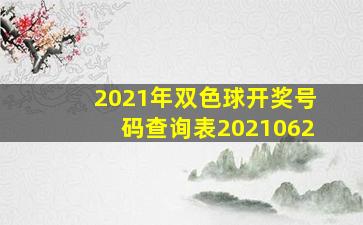 2021年双色球开奖号码查询表2021062